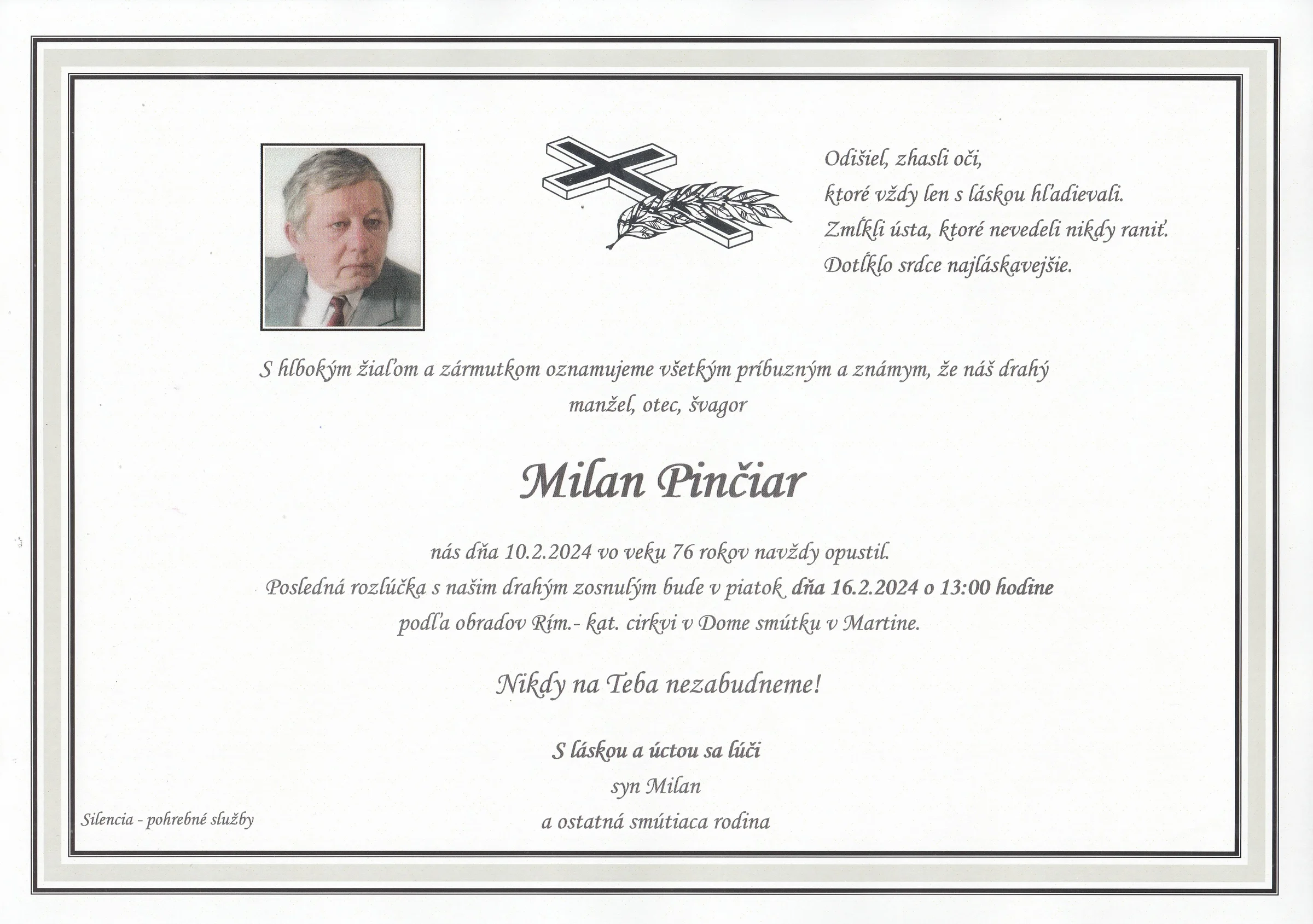 Odišiel, zhasli oči,
ktoré vždy len s láskou hľadievali.
Zmĺkli ústa, ktoré nevedeli nikdy raniť.
Dotĺklo srdce najláskavejšie.

S hlbokým žiaľom a zármutkom oznamujeme všetkým príbuzným a známym, že náš drahý manžel, otec, švagor

Milan Pinčiar

nás dňa 10.2.2024 vo veku 76 rokov navždy opustil.
Posledná rozlúčka s našim drahým zosnulým bude v piatok dňa 16.2.2024 o 13:00 hodine
podľa obradov Rím.- kat. cirkvi v Dome smútku v Martine.

Nikdy na Teba nezabudneme!

S láskou a úctou sa lúči
syn Milan
a ostatná smútiaca rodina

Silencia - pohrebné služby